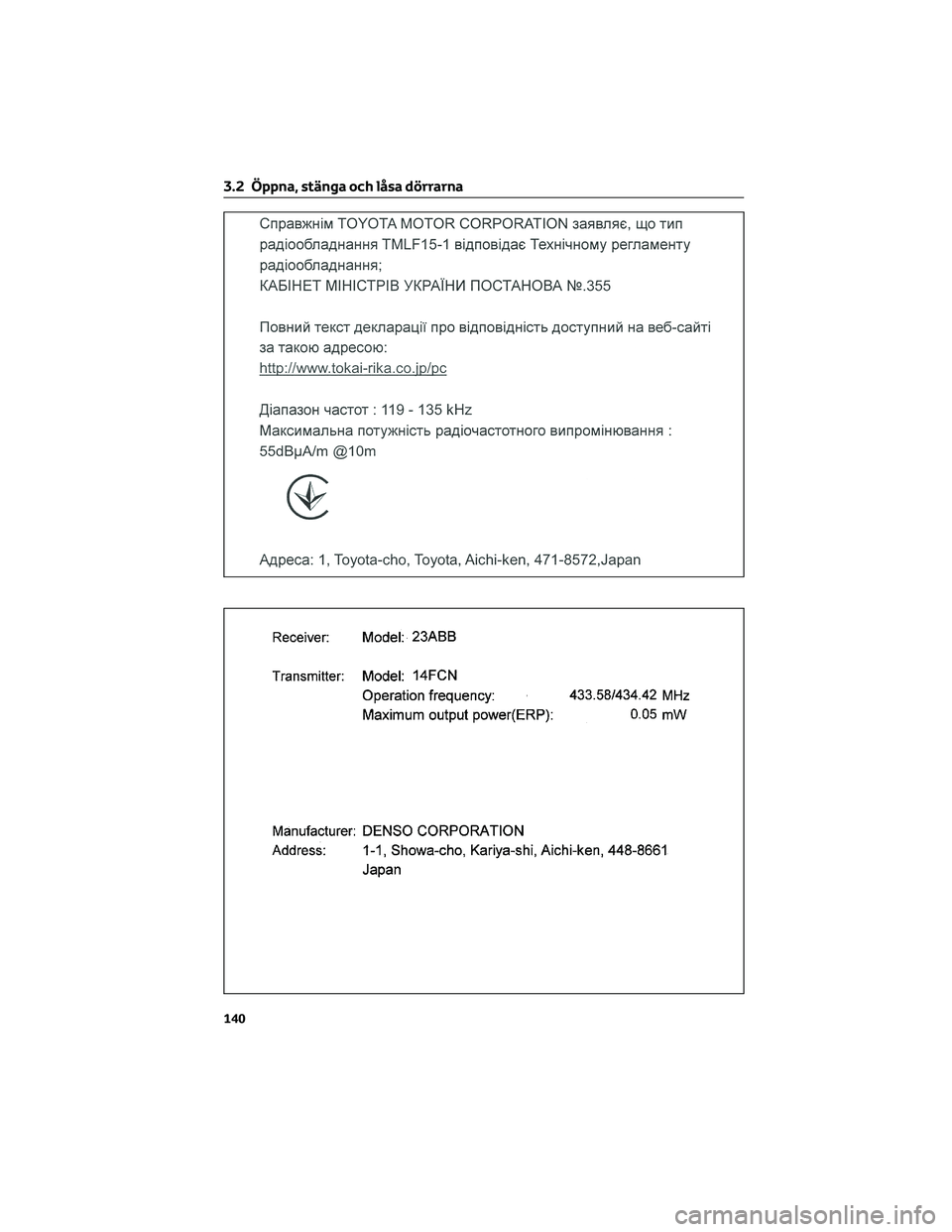 3.2 Öppna, stänga och låsa dörrarna

Справжнім TOYOTA MOTOR CORPORATION заявляє, що тип радіообладнання TMLF15-1 відповідає Технічному регламенту радіообладнання;
КАБІНЕТ МІНІСТРІВ УКРАЇНИ ПОСТАНОВА №.355

Повний текст декларації про відповідність доступний на веб-сайті за такою адресою:
http://www.tokai-rika.co.jp/pc

Діапазон частот : 119 - 135 kHz
Максимальна потужність радіочастотного випромінювання : 55dBμA/m @10m

Адреса: 1, Toyota-cho, Toyota, Aichi-ken, 471-8572,Japan

Receiver: Model: 23ABB

Transmitter: Model: 14FCN
Operation frequency: 433.58/434.42 MHz
Maximum output power(ERP): 0.05 mW

Manufacturer: DENSO CORPORATION
Address: 1-1, Showa-cho, Kariya-shi, Aichi-ken, 448-8661 Japan

140

carmanualsonline.info